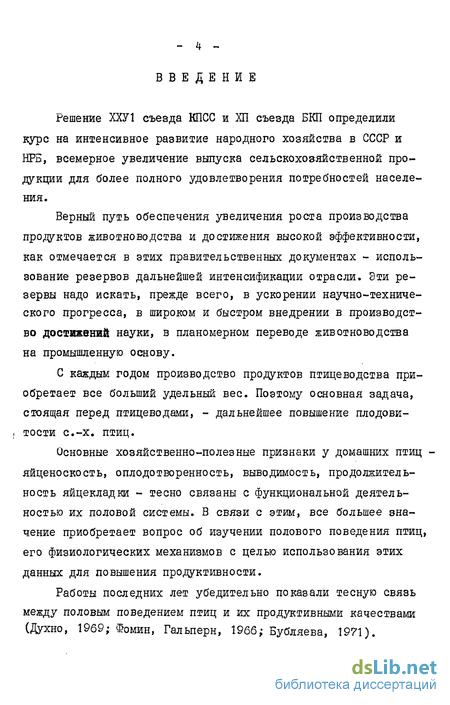 - 4 -

ВВЕДЕНИЕ

Решение ХХУ1 съезда КПСС и ХП съезда БКП определили курс на интенсивное развитие народного хозяйства в СССР и НРБ, всемерное увеличение выпуска сельскохозяйственной продукции для более полного удовлетворения потребностей населения.

Верный путь обеспечения увеличения роста производства продуктов животноводства и достижения высокой эффективности, как отмечается в этих правительственных документах - использование резервов дальнейшей интенсификации отрасли. Эти резервы надо искать, прежде всего, в ускорении научно-технического прогресса, в широком и быстром внедрении в производство достижений науки, в планомерном переводе животноводства на промышленную основу.

С каждым годом производство продуктов птицеводства приобретает все больший удельный вес. Поэтому основная задача, стоящая перед птицеводами, - дальнейшее повышение плодовитости с.-х. птиц.

Основные хозяйственно-полезные признаки у домашних птиц - яйценоскость, оплодотворенность, выводимость, продолжительность яйцекладки - тесно связаны с функциональной деятельностью их половой системы. В связи с этим, все большее значение приобретает вопрос об изучении полового поведения птиц, его физиологических механизмов с целью использования этих данных для повышения продуктивности.

Работы последних лет убедительно показали тесную связь между половым поведением птиц и их продуктивными качествами (Духно, 1969; Фомин, Гальперн, 1966; Бубляева, 1971).

dsLib.net
библиотека диссертаций